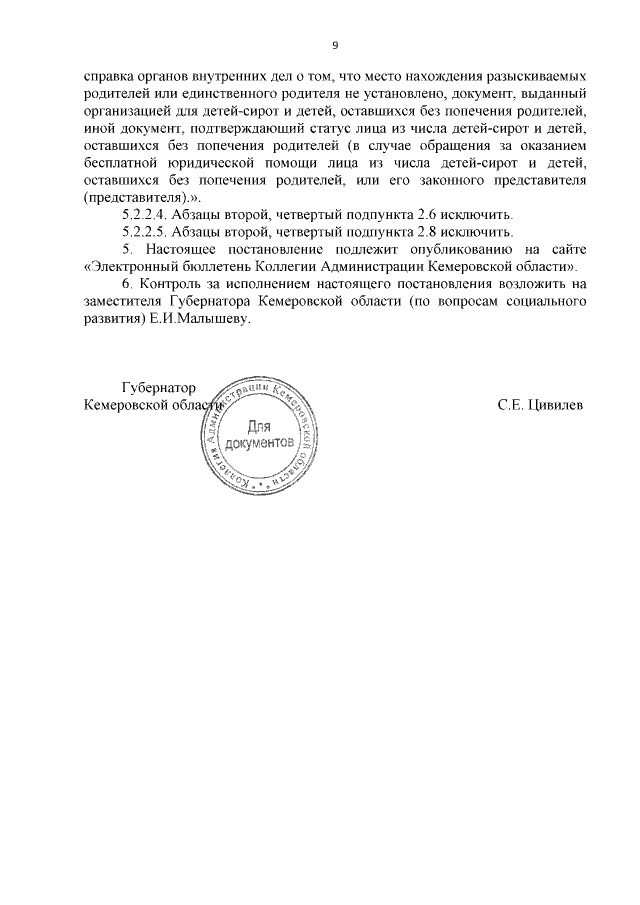 9

справка органов внутренних дел о том, что место нахождения разыскиваемых родителей или единственного родителя не установлено, документ, выданный организацией для детей-сирот и детей, оставшихся без попечения родителей, иной документ, подтверждающий статус лица из числа детей-сирот и детей, оставшихся без попечения родителей (в случае обращения за оказанием бесплатной юридической помощи лица из числа детей-сирот и детей, оставшихся без попечения родителей, или его законного представителя (представителя).».

5.2.2.4. Абзацы второй, четвертый подпункта 2.6 исключить.

5.2.2.5. Абзацы второй, четвертый подпункта 2.8 исключить.

5. Настоящее постановление подлежит опубликованию на сайте «Электронный бюллетень Коллегии Администрации Кемеровской области».

6. Контроль за исполнением настоящего постановления возложить на заместителя Губернатора Кемеровской области (по вопросам социального развития) Е.И.Малышеву.

Губернатор
Кемеровской области

Коллегия Администрации Кемеровской области
Для документов

С.Е. Цивилев